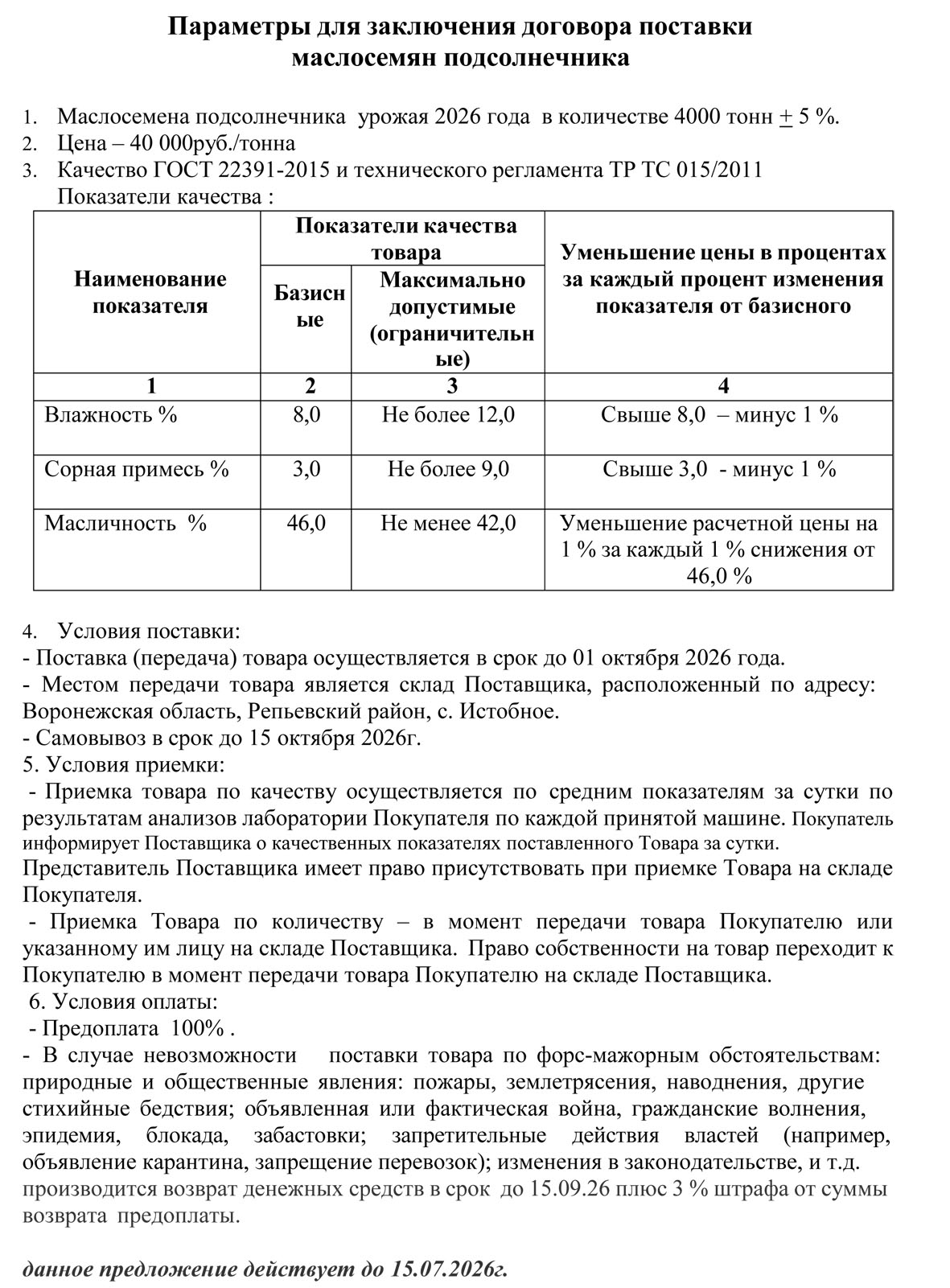 Параметры для заключения договора поставки маслосемян подсолнечника

1. Маслосемена подсолнечника урожая 2026 года в количестве 4000 тонн $\pm$ 5 %.
2. Цена – 40 000руб./тонна
3. Качество ГОСТ 22391-2015 и технического регламента ТР ТС 015/2011
Показатели качества :

| Наименование показателя | Показатели качества товара: Базисные | Показатели качества товара: Максимально допустимые (ограничительные) | Уменьшение цены в процентах за каждый процент изменения показателя от базисного |
|---|---|---|---|
| 1 | 2 | 3 | 4 |
| Влажность % | 8,0 | Не более 12,0 | Свыше 8,0 – минус 1 % |
| Сорная примесь % | 3,0 | Не более 9,0 | Свыше 3,0 - минус 1 % |
| Масличность % | 46,0 | Не менее 42,0 | Уменьшение расчетной цены на 1 % за каждый 1 % снижения от 46,0 % |

4. Условия поставки:
- Поставка (передача) товара осуществляется в срок до 01 октября 2026 года.
- Местом передачи товара является склад Поставщика, расположенный по адресу: Воронежская область, Репьевский район, с. Истобное.
- Самовывоз в срок до 15 октября 2026г.
5. Условия приемки:
- Приемка товара по качеству осуществляется по средним показателям за сутки по результатам анализов лаборатории Покупателя по каждой принятой машине. Покупатель информирует Поставщика о качественных показателях поставленного Товара за сутки. Представитель Поставщика имеет право присутствовать при приемке Товара на складе Покупателя.
- Приемка Товара по количеству – в момент передачи товара Покупателю или указанному им лицу на складе Поставщика. Право собственности на товар переходит к Покупателю в момент передачи товара Покупателю на складе Поставщика.
6. Условия оплаты:
- Предоплата 100% .
- В случае невозможности поставки товара по форс-мажорным обстоятельствам: природные и общественные явления: пожары, землетрясения, наводнения, другие стихийные бедствия; объявленная или фактическая война, гражданские волнения, эпидемия, блокада, забастовки; запретительные действия властей (например, объявление карантина, запрещение перевозок); изменения в законодательстве, и т.д. производится возврат денежных средств в срок до 15.09.26 плюс 3 % штрафа от суммы возврата предоплаты.

данное предложение действует до 15.07.2026г.